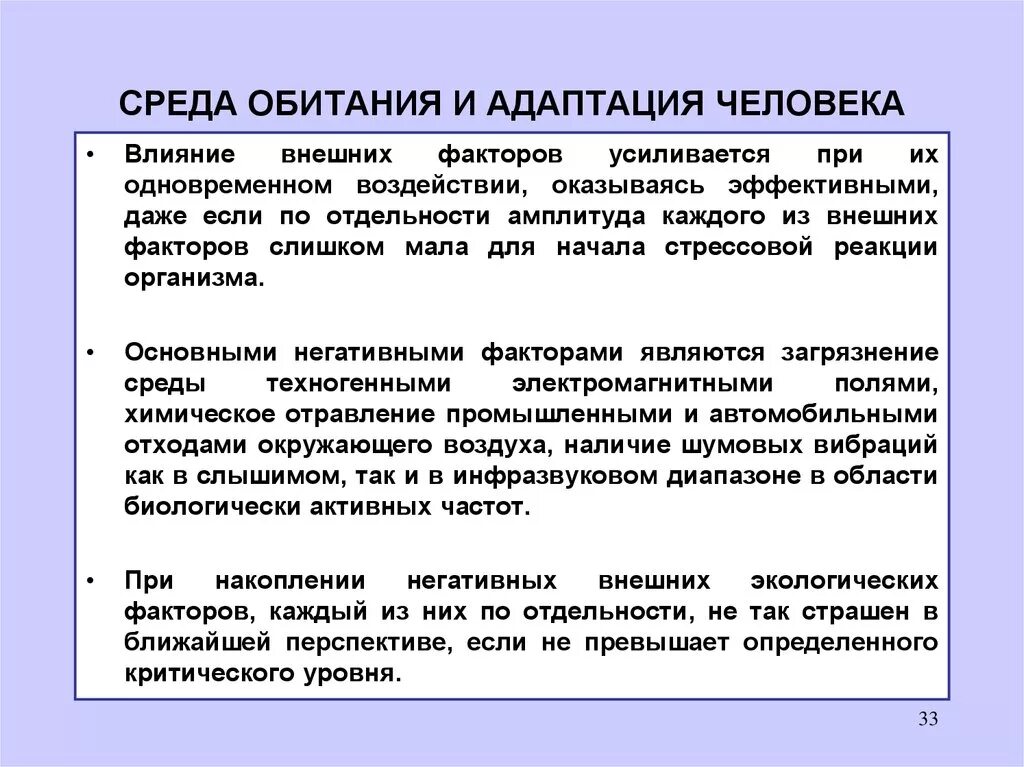 СРЕДА ОБИТАНИЯ И АДАПТАЦИЯ ЧЕЛОВЕКА

• Влияние внешних факторов усиливается при их одновременном воздействии, оказываясь эффективными, даже если по отдельности амплитуда каждого из внешних факторов слишком мала для начала стрессовой реакции организма.

• Основными негативными факторами являются загрязнение среды техногенными электромагнитными полями, химическое отравление промышленными и автомобильными отходами окружающего воздуха, наличие шумовых вибраций как в слышимом, так и в инфразвуковом диапазоне в области биологически активных частот.

• При накоплении негативных внешних экологических факторов, каждый из них по отдельности, не так страшен в ближайшей перспективе, если не превышает определенного критического уровня.

33